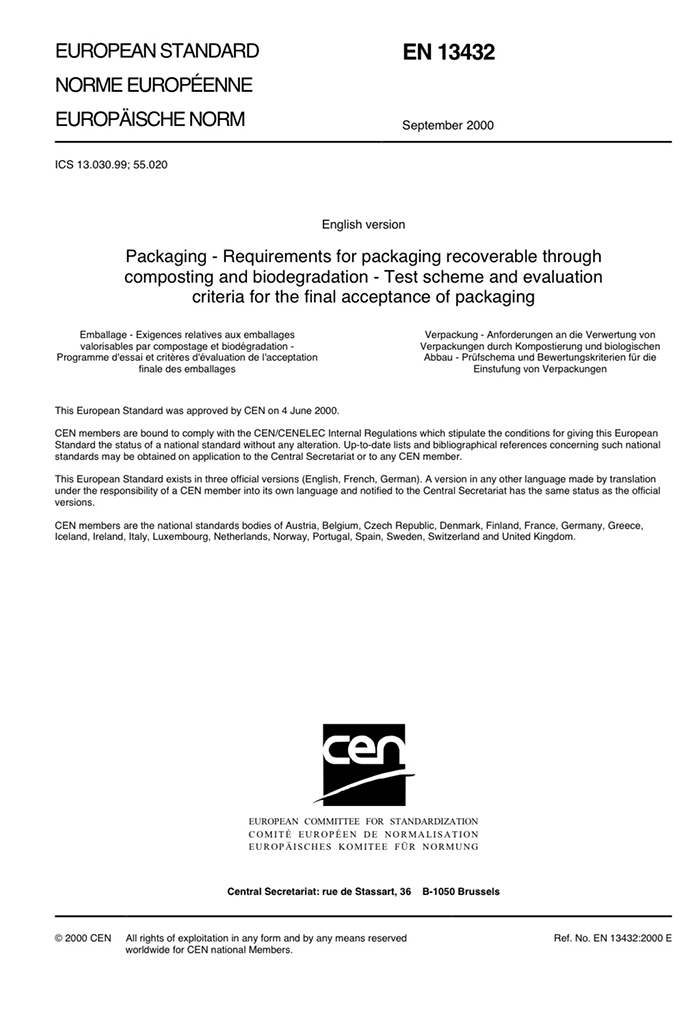 EUROPEAN STANDARD
NORME EUROPÉENNE
EUROPÄISCHE NORM

EN 13432

September 2000

ICS 13.030.99; 55.020

English version

Packaging - Requirements for packaging recoverable through composting and biodegradation - Test scheme and evaluation criteria for the final acceptance of packaging

Emballage - Exigences relatives aux emballages valorisables par compostage et biodégradation - Programme d'essai et critères d'évaluation de l'acceptation finale des emballages

Verpackung - Anforderungen an die Verwertung von Verpackungen durch Kompostierung und biologischen Abbau - Prüfschema und Bewertungskriterien für die Einstufung von Verpackungen

This European Standard was approved by CEN on 4 June 2000.

CEN members are bound to comply with the CEN/CENELEC Internal Regulations which stipulate the conditions for giving this European Standard the status of a national standard without any alteration. Up-to-date lists and bibliographical references concerning such national standards may be obtained on application to the Central Secretariat or to any CEN member.

This European Standard exists in three official versions (English, French, German). A version in any other language made by translation under the responsibility of a CEN member into its own language and notified to the Central Secretariat has the same status as the official versions.

CEN members are the national standards bodies of Austria, Belgium, Czech Republic, Denmark, Finland, France, Germany, Greece, Iceland, Ireland, Italy, Luxembourg, Netherlands, Norway, Portugal, Spain, Sweden, Switzerland and United Kingdom.

cen

EUROPEAN COMMITTEE FOR STANDARDIZATION
COMITÉ EUROPÉEN DE NORMALISATION
EUROPÄISCHES KOMITEE FÜR NORMUNG

Central Secretariat: rue de Stassart, 36 B-1050 Brussels

© 2000 CEN All rights of exploitation in any form and by any means reserved worldwide for CEN national Members.

Ref. No. EN 13432:2000 E